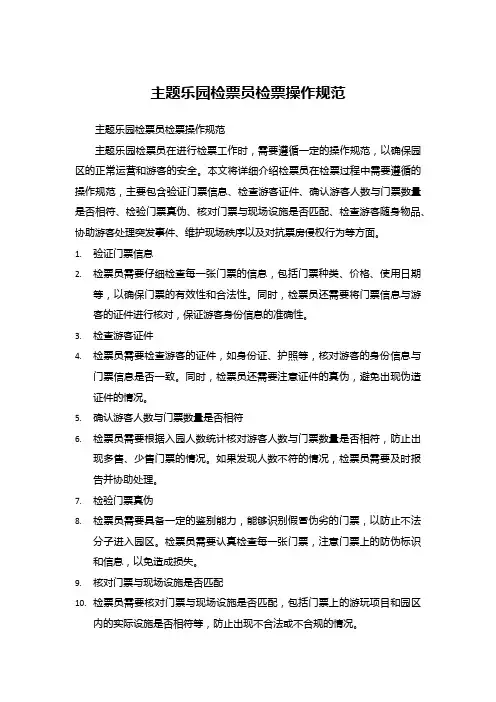 主题乐园检票员检票操作规范

主题乐园检票员检票操作规范

主题乐园检票员在进行检票工作时，需要遵循一定的操作规范，以确保园区的正常运营和游客的安全。本文将详细介绍检票员在检票过程中需要遵循的操作规范，主要包含验证门票信息、检查游客证件、确认游客人数与门票数量是否相符、检验门票真伪、核对门票与现场设施是否匹配、检查游客随身物品、协助游客处理突发事件、维护现场秩序以及对抗票房侵权行为等方面。

1. 验证门票信息
2. 检票员需要仔细检查每一张门票的信息，包括门票种类、价格、使用日期等，以确保门票的有效性和合法性。同时，检票员还需要将门票信息与游客的证件进行核对，保证游客身份信息的准确性。
3. 检查游客证件
4. 检票员需要检查游客的证件，如身份证、护照等，核对游客的身份信息与门票信息是否一致。同时，检票员还需要注意证件的真伪，避免出现伪造证件的情况。
5. 确认游客人数与门票数量是否相符
6. 检票员需要根据入园人数统计核对游客人数与门票数量是否相符，防止出现多售、少售门票的情况。如果发现人数不符的情况，检票员需要及时报告并协助处理。
7. 检验门票真伪
8. 检票员需要具备一定的鉴别能力，能够识别假冒伪劣的门票，以防止不法分子进入园区。检票员需要认真检查每一张门票，注意门票上的防伪标识和信息，以免造成损失。
9. 核对门票与现场设施是否匹配
10. 检票员需要核对门票与现场设施是否匹配，包括门票上的游玩项目和园区内的实际设施是否相符等，防止出现不合法或不合规的情况。